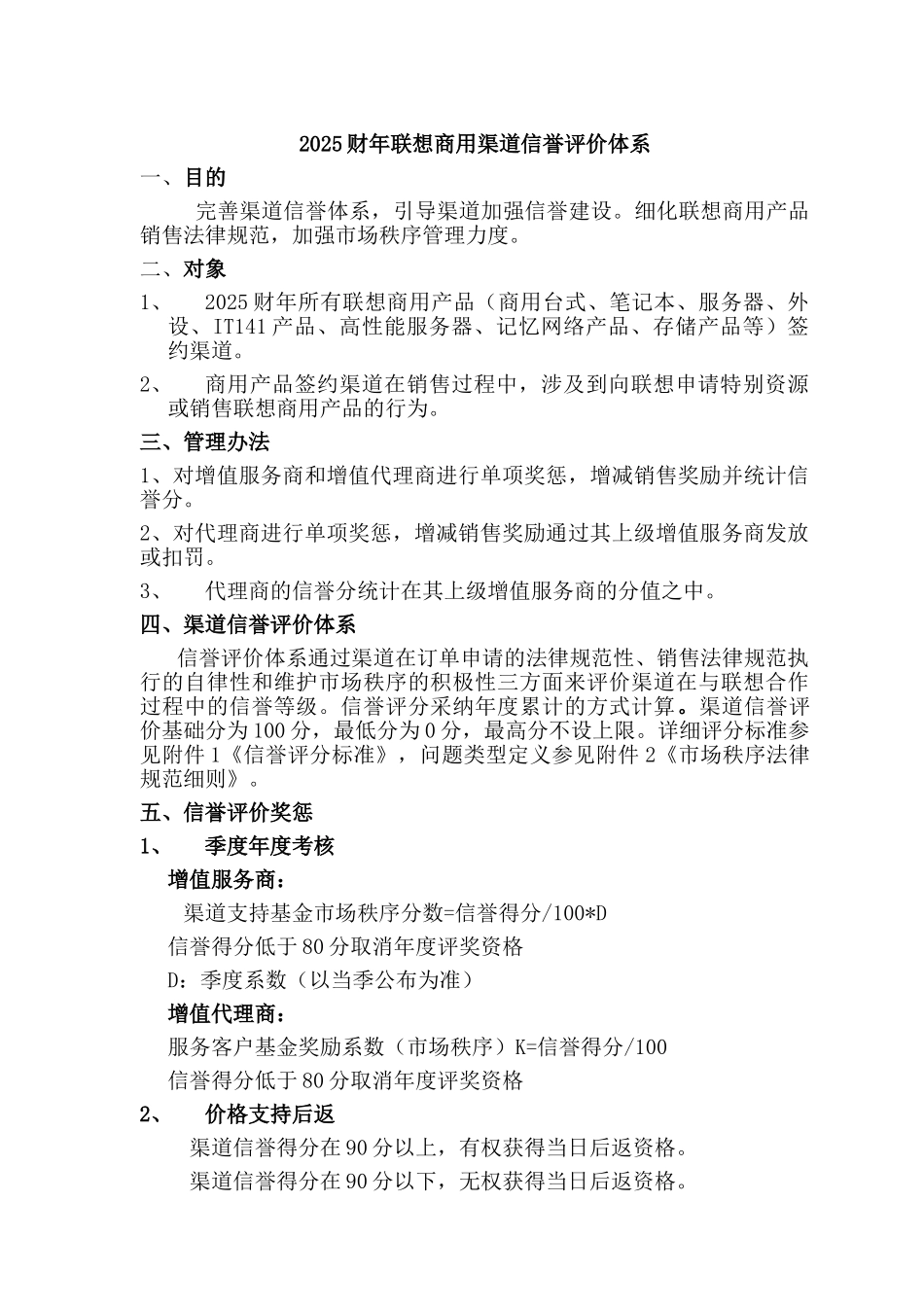 2025财年联想商用渠道信誉评价体系

一、目的

完善渠道信誉体系，引导渠道加强信誉建设。细化联想商用产品销售法律规范，加强市场秩序管理力度。

二、对象

1、 2025财年所有联想商用产品（商用台式、笔记本、服务器、外设、IT141产品、高性能服务器、记忆网络产品、存储产品等）签约渠道。

2、 商用产品签约渠道在销售过程中，涉及到向联想申请特别资源或销售联想商用产品的行为。

三、管理办法

1、对增值服务商和增值代理商进行单项奖惩，增减销售奖励并统计信誉分。

2、对代理商进行单项奖惩，增减销售奖励通过其上级增值服务商发放或扣罚。

3、 代理商的信誉分统计在其上级增值服务商的分值之中。

四、渠道信誉评价体系

信誉评价体系通过渠道在订单申请的法律规范性、销售法律规范执行的自律性和维护市场秩序的积极性三方面来评价渠道在与联想合作过程中的信誉等级。信誉评分采纳年度累计的方式计算。渠道信誉评价基础分为100分，最低分为0分，最高分不设上限。详细评分标准参见附件1《信誉评分标准》，问题类型定义参见附件2《市场秩序法律规范细则》。

五、信誉评价奖惩

1、 季度年度考核

增值服务商：

渠道支持基金市场秩序分数=信誉得分/100*D

信誉得分低于80分取消年度评奖资格

D：季度系数（以当季公布为准）

增值代理商：

服务客户基金奖励系数（市场秩序）K=信誉得分/100

信誉得分低于80分取消年度评奖资格

2、 价格支持后返

渠道信誉得分在90分以上，有权获得当日后返资格。

渠道信誉得分在90分以下，无权获得当日后返资格。